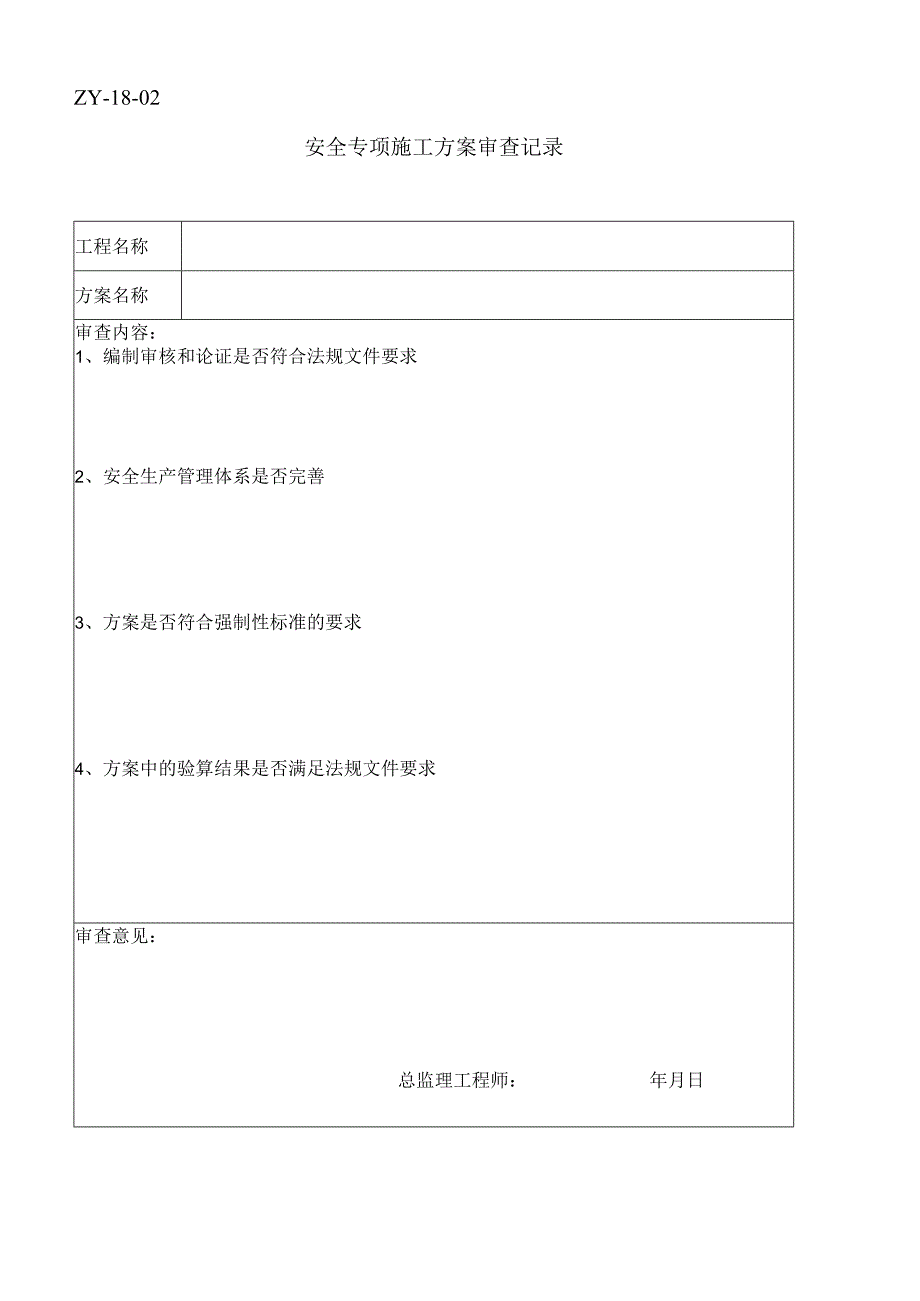 ZY-18-02

安全专项施工方案审查记录

| 工程名称 | |
|---|---|
| 方案名称 | |

审查内容：

1、编制审核和论证是否符合法规文件要求

2、安全生产管理体系是否完善

3、方案是否符合强制性标准的要求

4、方案中的验算结果是否满足法规文件要求

审查意见：

总监理工程师： 年月日